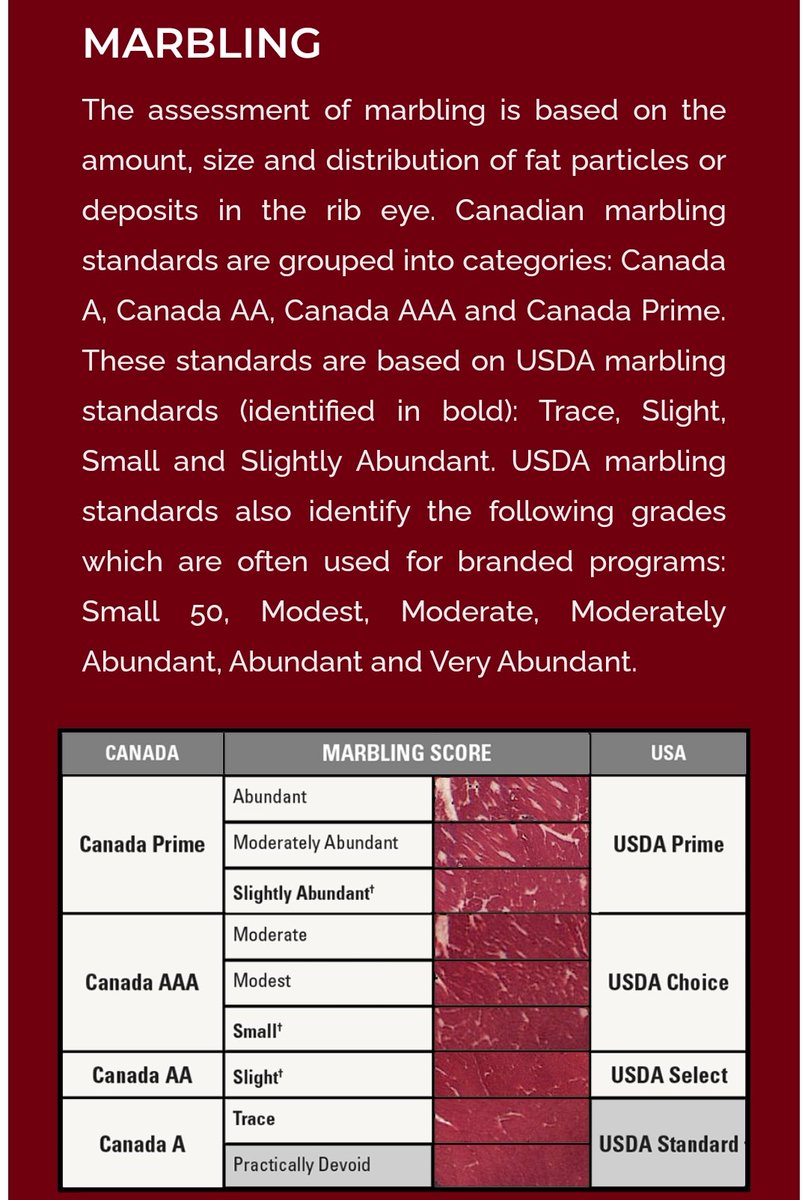 MARBLING

The assessment of marbling is based on the amount, size and distribution of fat particles or deposits in the rib eye. Canadian marbling standards are grouped into categories: Canada A, Canada AA, Canada AAA and Canada Prime. These standards are based on USDA marbling standards (identified in bold): Trace, Slight, Small and Slightly Abundant. USDA marbling standards also identify the following grades which are often used for branded programs: Small 50, Modest, Moderate, Moderately Abundant, Abundant and Very Abundant.

| CANADA | MARBLING SCORE | USA |
|---|---|---|
| Canada Prime | Abundant | USDA Prime |
| | Moderately Abundant | |
| | Slightly Abundant† | |
| Canada AAA | Moderate | USDA Choice |
| | Modest | |
| | Small† | |
| Canada AA | Slight† | USDA Select |
| Canada A | Trace | USDA Standard |
| | Practically Devoid | |